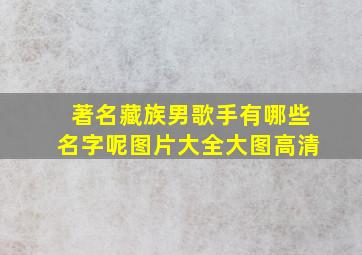 著名藏族男歌手有哪些名字呢图片大全大图高清